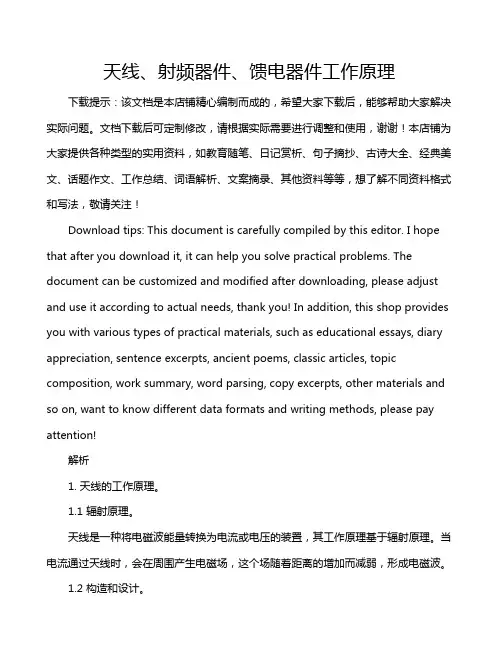 天线、射频器件、馈电器件工作原理

下载提示：该文档是本店铺精心编制而成的，希望大家下载后，能够帮助大家解决实际问题。文档下载后可定制修改，请根据实际需要进行调整和使用，谢谢！本店铺为大家提供各种类型的实用资料，如教育随笔、日记赏析、句子摘抄、古诗大全、经典美文、话题作文、工作总结、词语解析、文案摘录、其他资料等等，想了解不同资料格式和写法，敬请关注！

Download tips: This document is carefully compiled by this editor. I hope that after you download it, it can help you solve practical problems. The document can be customized and modified after downloading, please adjust and use it according to actual needs, thank you! In addition, this shop provides you with various types of practical materials, such as educational essays, diary appreciation, sentence excerpts, ancient poems, classic articles, topic composition, work summary, word parsing, copy excerpts, other materials and so on, want to know different data formats and writing methods, please pay attention!

解析

1. 天线的工作原理。

1.1 辐射原理。

天线是一种将电磁波能量转换为电流或电压的装置，其工作原理基于辐射原理。当电流通过天线时，会在周围产生电磁场，这个场随着距离的增加而减弱，形成电磁波。

1.2 构造和设计。